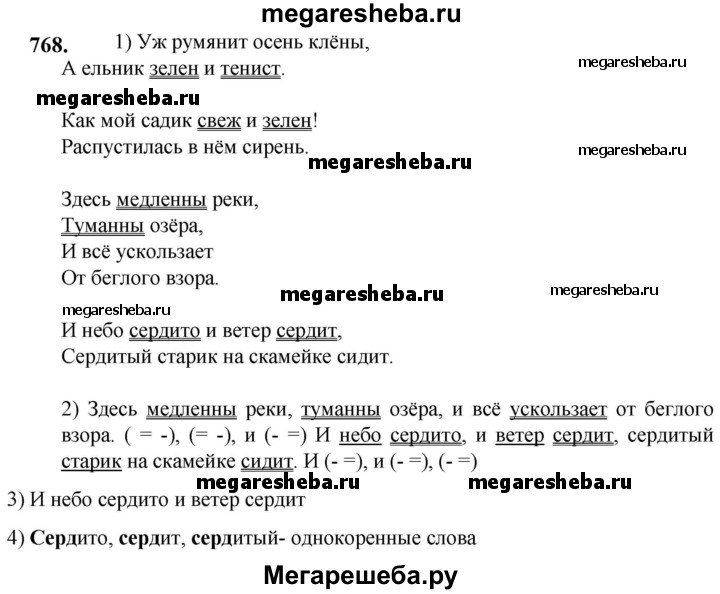 megaresheba.ru

768. 1) Уж румянит осень клёны,
А ельник зелен и тенист.

megaresheba.ru

megaresheba.ru

Как мой садик свеж и зелен!
Распустилась в нём сирень.

megaresheba.ru

megaresheba.ru

Здесь медленны реки,
Туманны озёра,
И всё ускользает
От беглого взора.

megaresheba.ru

megaresheba.ru

megaresheba.ru

И небо сердито и ветер сердит,
Сердитый старик на скамейке сидит.

2) Здесь медленны реки, туманны озёра, и всё ускользает от беглого взора. ( = -), (= -), и (- =) И небо сердито, и ветер сердит, сердитый старик на скамейке сидит. И (- =), и (- =), (- =)

megaresheba.ru

megaresheba.ru

3) И небо сердито и ветер сердит

4) Сердито, сердит, сердитый- однокоренные слова

Мегарешеба.ру